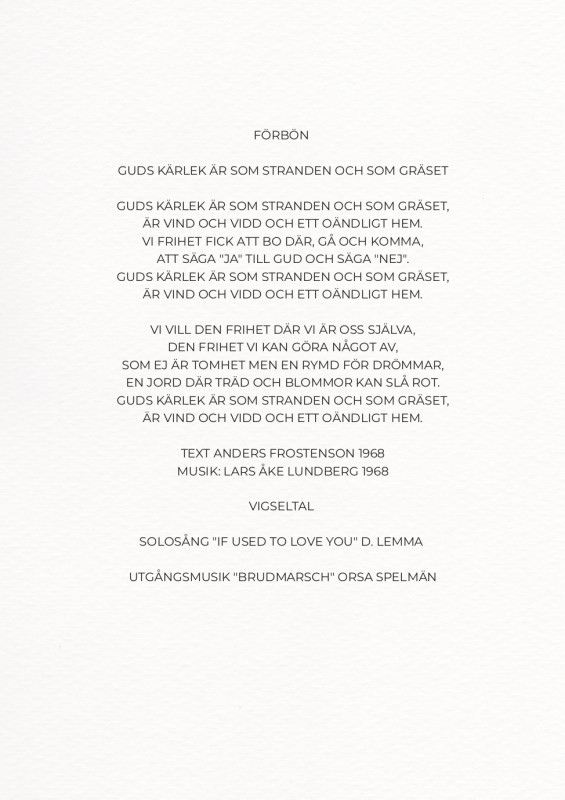 FÖRBÖN

GUDS KÄRLEK ÄR SOM STRANDEN OCH SOM GRÄSET

GUDS KÄRLEK ÄR SOM STRANDEN OCH SOM GRÄSET,
ÄR VIND OCH VIDD OCH ETT OÄNDLIGT HEM.
VI FRIHET FICK ATT BO DÄR, GÅ OCH KOMMA,
ATT SÄGA "JA" TILL GUD OCH SÄGA "NEJ".
GUDS KÄRLEK ÄR SOM STRANDEN OCH SOM GRÄSET,
ÄR VIND OCH VIDD OCH ETT OÄNDLIGT HEM.

VI VILL DEN FRIHET DÄR VI ÄR OSS SJÄLVA,
DEN FRIHET VI KAN GÖRA NÅGOT AV,
SOM EJ ÄR TOMHET MEN EN RYMD FÖR DRÖMMAR,
EN JORD DÄR TRÄD OCH BLOMMOR KAN SLÅ ROT.
GUDS KÄRLEK ÄR SOM STRANDEN OCH SOM GRÄSET,
ÄR VIND OCH VIDD OCH ETT OÄNDLIGT HEM.

TEXT ANDERS FROSTENSON 1968
MUSIK: LARS ÅKE LUNDBERG 1968

VIGSELTAL

SOLOSÅNG "IF USED TO LOVE YOU" D. LEMMA

UTGÅNGSMUSIK "BRUDMARSCH" ORSA SPELMÄN